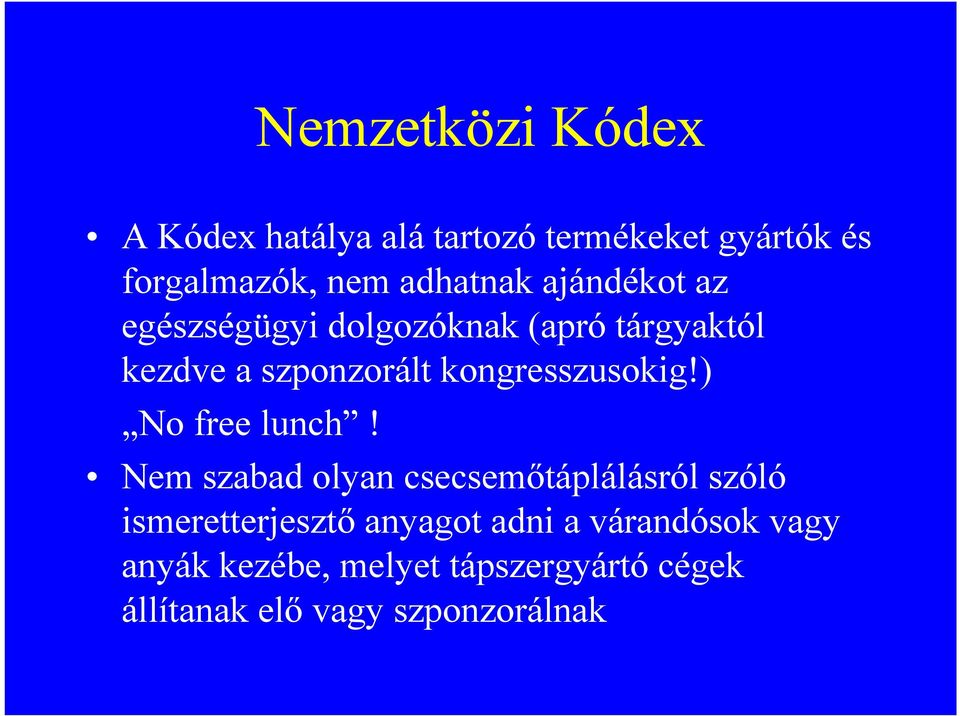 Nemzetközi Kódex

• A Kódex hatálya alá tartozó termékeket gyártók és forgalmazók, nem adhatnak ajándékot az egészségügyi dolgozóknak (apró tárgyaktól kezdve a szponzorált kongresszusokig!)
„No free lunch” !
• Nem szabad olyan csecsemőtáplálásról szóló ismeretterjesztő anyagot adni a várandósok vagy anyák kezébe, melyet tápszergyártó cégek állítanak elő vagy szponzorálnak